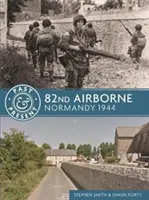 PAST & PRESENT

82ND AIRBORNE
NORMANDY 1944

STEPHEN SMITH & SIMON FORTY